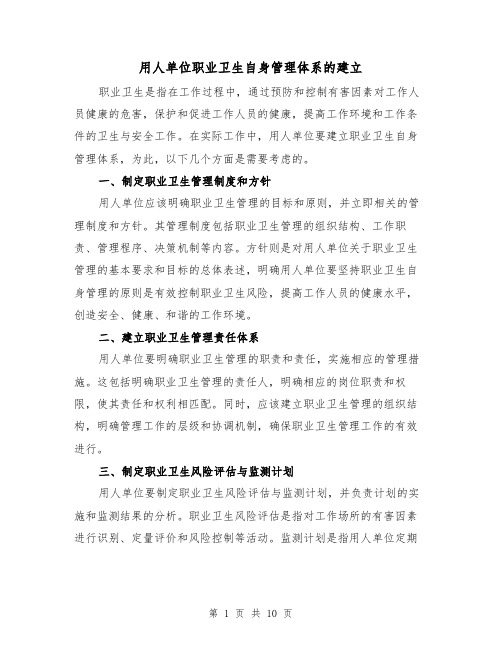 用人单位职业卫生自身管理体系的建立

职业卫生是指在工作过程中，通过预防和控制有害因素对工作人员健康的危害，保护和促进工作人员的健康，提高工作环境和工作条件的卫生与安全工作。在实际工作中，用人单位要建立职业卫生自身管理体系，为此，以下几个方面是需要考虑的。

一、制定职业卫生管理制度和方针

用人单位应该明确职业卫生管理的目标和原则，并立即相关的管理制度和方针。其管理制度包括职业卫生管理的组织结构、工作职责、管理程序、决策机制等内容。方针则是对用人单位关于职业卫生管理的基本要求和目标的总体表述，明确用人单位要坚持职业卫生自身管理的原则是有效控制职业卫生风险，提高工作人员的健康水平，创造安全、健康、和谐的工作环境。

二、建立职业卫生管理责任体系

用人单位要明确职业卫生管理的职责和责任，实施相应的管理措施。这包括明确职业卫生管理的责任人，明确相应的岗位职责和权限，使其责任和权利相匹配。同时，应该建立职业卫生管理的组织结构，明确管理工作的层级和协调机制，确保职业卫生管理工作的有效进行。

三、制定职业卫生风险评估与监测计划

用人单位要制定职业卫生风险评估与监测计划，并负责计划的实施和监测结果的分析。职业卫生风险评估是指对工作场所的有害因素进行识别、定量评价和风险控制等活动。监测计划是指用人单位定期

第 1 页 共 10 页